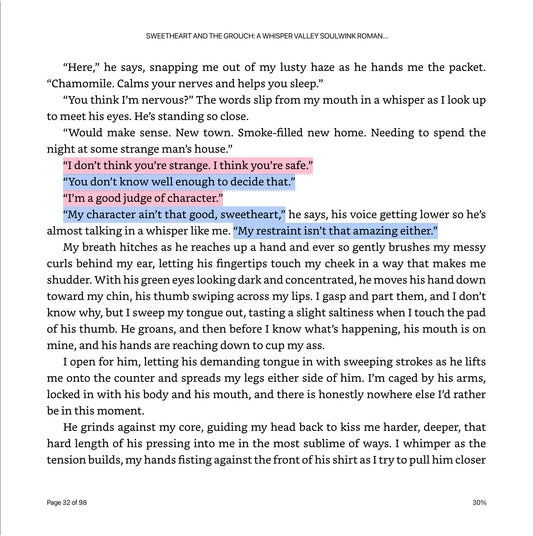 SWEETHEART AND THE GROUCH: A WHISPER VALLEY SOULWINK ROMAN...

"Here," he says, snapping me out of my lusty haze as he hands me the packet. "Chamomile. Calms your nerves and helps you sleep."

"You think I'm nervous?" The words slip from my mouth in a whisper as I look up to meet his eyes. He's standing so close.

"Would make sense. New town. Smoke-filled new home. Needing to spend the night at some strange man's house."

"I don't think you're strange. I think you're safe."

"You don't know well enough to decide that."

"I'm a good judge of character."

"My character ain't that good, sweetheart," he says, his voice getting lower so he's almost talking in a whisper like me. "My restraint isn't that amazing either."

My breath hitches as he reaches up a hand and ever so gently brushes my messy curls behind my ear, letting his fingertips touch my cheek in a way that makes me shudder. With his green eyes looking dark and concentrated, he moves his hand down toward my chin, his thumb swiping across my lips. I gasp and part them, and I don't know why, but I sweep my tongue out, tasting a slight saltiness when I touch the pad of his thumb. He groans, and then before I know what's happening, his mouth is on mine, and his hands are reaching down to cup my ass.

I open for him, letting his demanding tongue in with sweeping strokes as he lifts me onto the counter and spreads my legs either side of him. I'm caged by his arms, locked in with his body and his mouth, and there is honestly nowhere else I'd rather be in this moment.

He grinds against my core, guiding my head back to kiss me harder, deeper, that hard length of his pressing into me in the most sublime of ways. I whimper as the tension builds, my hands fisting against the front of his shirt as I try to pull him closer

Page 32 of 98

30%